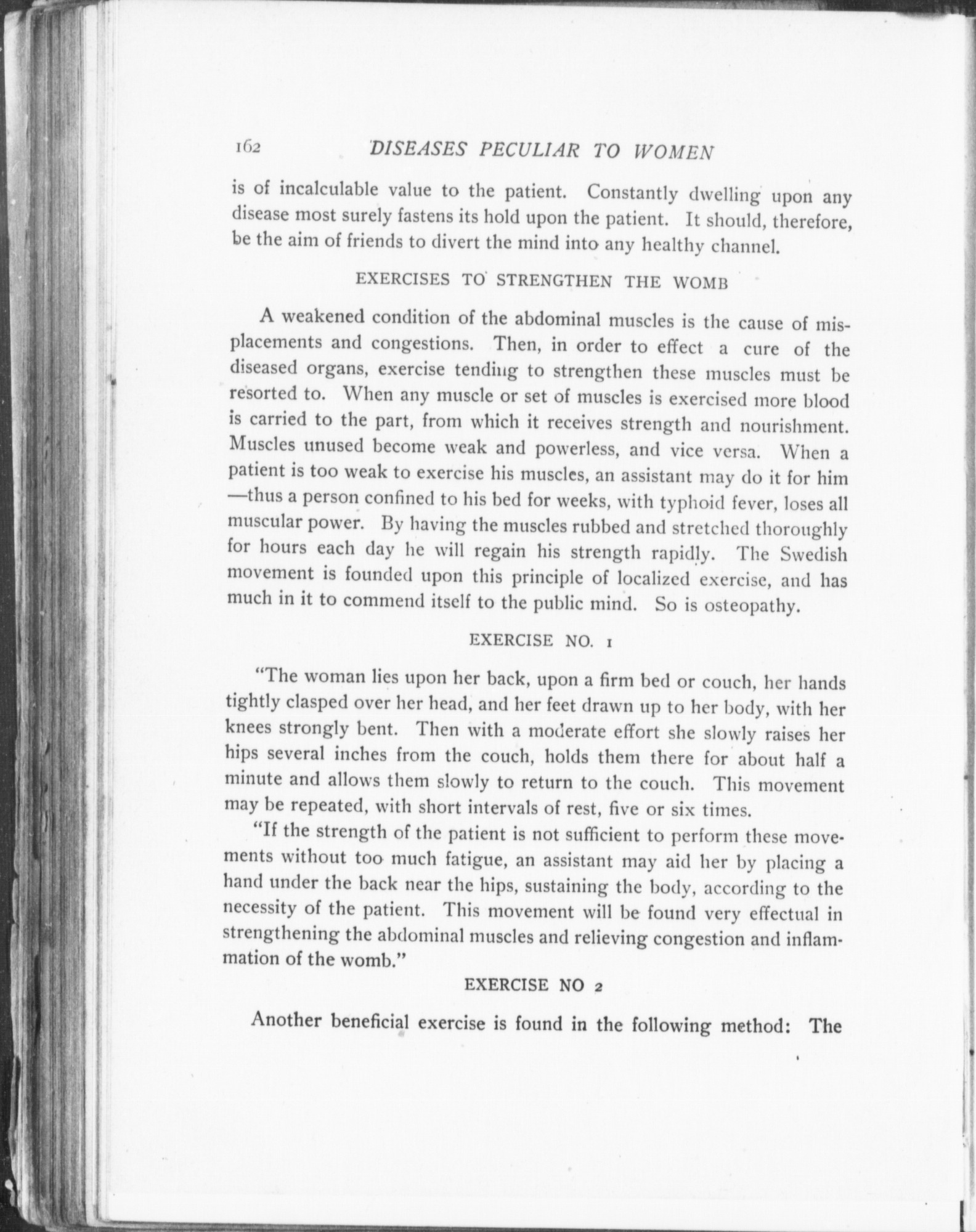 162 DISEASES PECULIAR TO WOMEN

is of incalculable value to the patient. Constantly dwelling upon any disease most surely fastens its hold upon the patient. It should, therefore, be the aim of friends to divert the mind into any healthy channel.

EXERCISES TO STRENGTHEN THE WOMB

A weakened condition of the abdominal muscles is the cause of misplacements and congestions. Then, in order to effect a cure of the diseased organs, exercise tending to strengthen these muscles must be resorted to. When any muscle or set of muscles is exercised more blood is carried to the part, from which it receives strength and nourishment. Muscles unused become weak and powerless, and vice versa. When a patient is too weak to exercise his muscles, an assistant may do it for him—thus a person confined to his bed for weeks, with typhoid fever, loses all muscular power. By having the muscles rubbed and stretched thoroughly for hours each day he will regain his strength rapidly. The Swedish movement is founded upon this principle of localized exercise, and has much in it to commend itself to the public mind. So is osteopathy.

EXERCISE NO. 1

"The woman lies upon her back, upon a firm bed or couch, her hands tightly clasped over her head, and her feet drawn up to her body, with her knees strongly bent. Then with a moderate effort she slowly raises her hips several inches from the couch, holds them there for about half a minute and allows them slowly to return to the couch. This movement may be repeated, with short intervals of rest, five or six times.

"If the strength of the patient is not sufficient to perform these movements without too much fatigue, an assistant may aid her by placing a hand under the back near the hips, sustaining the body, according to the necessity of the patient. This movement will be found very effectual in strengthening the abdominal muscles and relieving congestion and inflammation of the womb."

EXERCISE NO 2

Another beneficial exercise is found in the following method: The